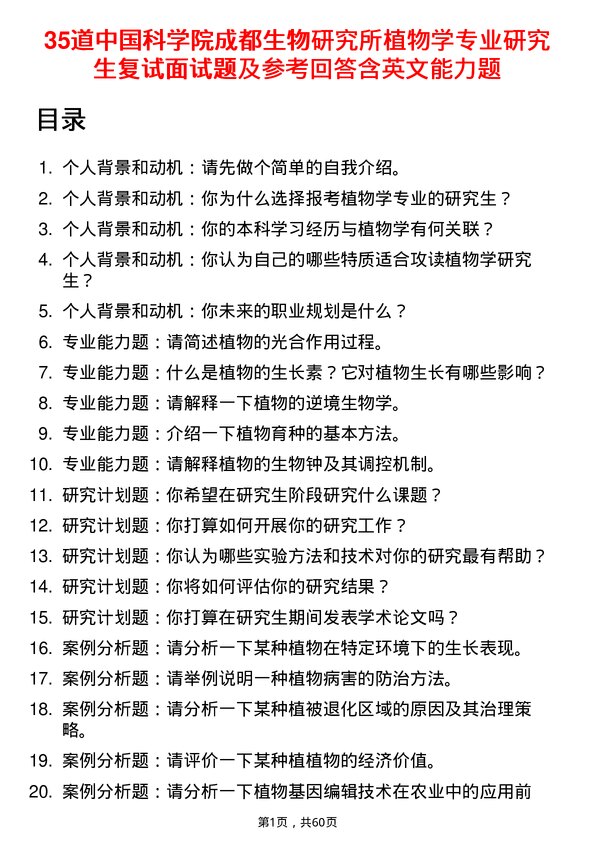 35道中国科学院成都生物研究所植物学专业研究生复试面试题及参考回答含英文能力题

目录

1. 个人背景和动机：请先做个简单的自我介绍。
2. 个人背景和动机：你为什么选择报考植物学专业的研究生？
3. 个人背景和动机：你的本科学习经历与植物学有何关联？
4. 个人背景和动机：你认为自己的哪些特质适合攻读植物学研究生？
5. 个人背景和动机：你未来的职业规划是什么？
6. 专业能力题：请简述植物的光合作用过程。
7. 专业能力题：什么是植物的生长素？它对植物生长有哪些影响？
8. 专业能力题：请解释一下植物的逆境生物学。
9. 专业能力题：介绍一下植物育种的基本方法。
10. 专业能力题：请解释植物的生物钟及其调控机制。
11. 研究计划题：你希望在研究生阶段研究什么课题？
12. 研究计划题：你打算如何开展你的研究工作？
13. 研究计划题：你认为哪些实验方法和技术对你的研究最有帮助？
14. 研究计划题：你将如何评估你的研究结果？
15. 研究计划题：你打算在研究生期间发表学术论文吗？
16. 案例分析题：请分析一下某种植物在特定环境下的生长表现。
17. 案例分析题：请举例说明一种植物病害的防治方法。
18. 案例分析题：请分析一下某种植被退化区域的原因及其治理策略。
19. 案例分析题：请评价一下某种植植物的经济价值。
20. 案例分析题：请分析一下植物基因编辑技术在农业中的应用前

第1页，共60页